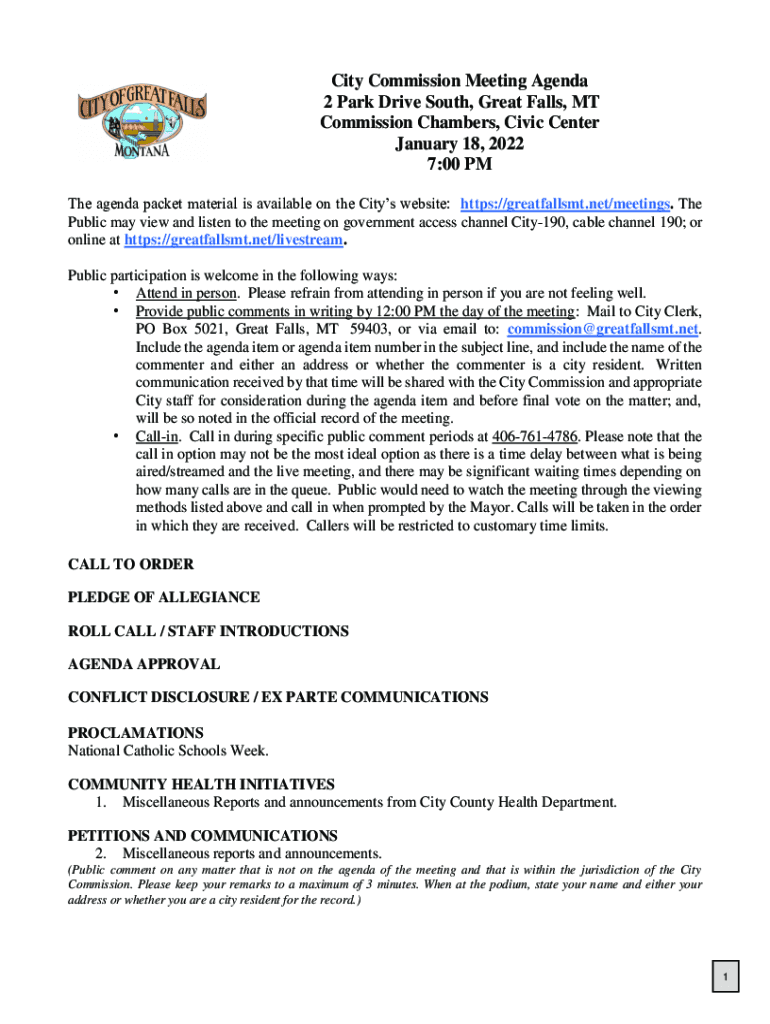 CITY OF GREAT FALLS
MONTANA

City Commission Meeting Agenda
2 Park Drive South, Great Falls, MT
Commission Chambers, Civic Center
January 18, 2022
7:00 PM

The agenda packet material is available on the City's website: https://greatfallsmt.net/meetings. The Public may view and listen to the meeting on government access channel City-190, cable channel 190; or online at https://greatfallsmt.net/livestream.

Public participation is welcome in the following ways:
• Attend in person. Please refrain from attending in person if you are not feeling well.
• Provide public comments in writing by 12:00 PM the day of the meeting: Mail to City Clerk, PO Box 5021, Great Falls, MT 59403, or via email to: commission@greatfallsmt.net. Include the agenda item or agenda item number in the subject line, and include the name of the commenter and either an address or whether the commenter is a city resident. Written communication received by that time will be shared with the City Commission and appropriate City staff for consideration during the agenda item and before final vote on the matter; and, will be so noted in the official record of the meeting.
• Call-in. Call in during specific public comment periods at 406-761-4786. Please note that the call in option may not be the most ideal option as there is a time delay between what is being aired/streamed and the live meeting, and there may be significant waiting times depending on how many calls are in the queue. Public would need to watch the meeting through the viewing methods listed above and call in when prompted by the Mayor. Calls will be taken in the order in which they are received. Callers will be restricted to customary time limits.

CALL TO ORDER

PLEDGE OF ALLEGIANCE

ROLL CALL / STAFF INTRODUCTIONS

AGENDA APPROVAL

CONFLICT DISCLOSURE / EX PARTE COMMUNICATIONS

PROCLAMATIONS
National Catholic Schools Week.

COMMUNITY HEALTH INITIATIVES
1. Miscellaneous Reports and announcements from City County Health Department.

PETITIONS AND COMMUNICATIONS
2. Miscellaneous reports and announcements.
(Public comment on any matter that is not on the agenda of the meeting and that is within the jurisdiction of the City Commission. Please keep your remarks to a maximum of 3 minutes. When at the podium, state your name and either your address or whether you are a city resident for the record.)

1